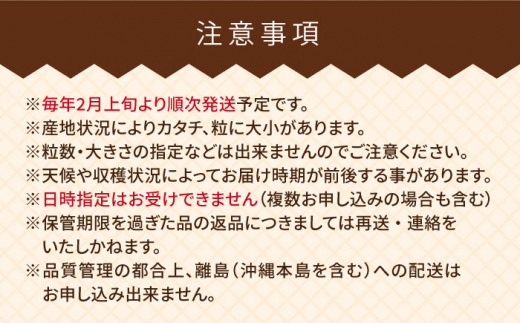 注意事項

※毎年2月上旬より順次発送予定です。
※産地状況によりカタチ、粒に大小があります。
※粒数・大きさの指定などは出来ませんのでご注意ください。
※天候や収穫状況によってお届け時期が前後する事があります。
※日時指定はお受けできません（複数お申し込みの場合も含む）
※保管期限を過ぎた品の返品につきましては再送・連絡をいたしかねます。
※品質管理の都合上、離島（沖縄本島を含む）への配送はお申し込み出来ません。